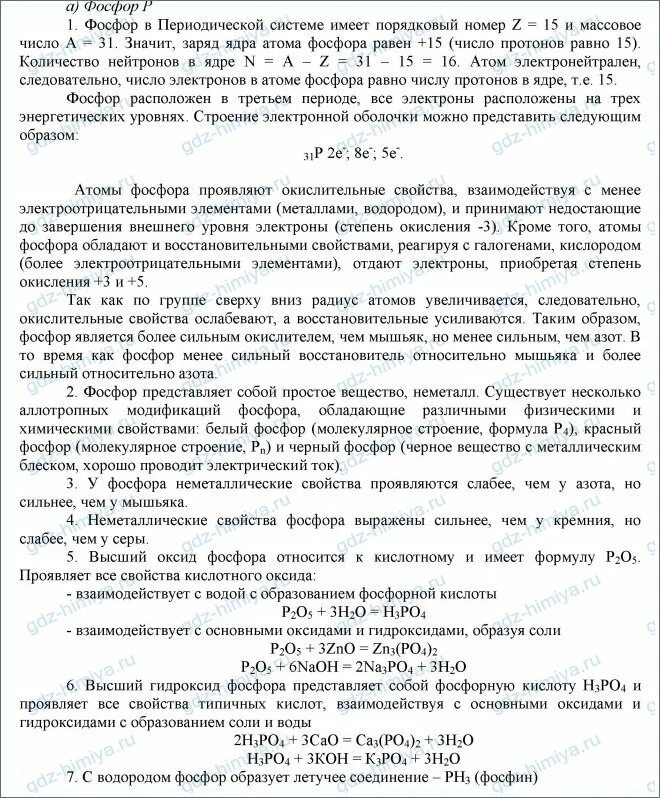 а) Фосфор P

1. Фосфор в Периодической системе имеет порядковый номер Z = 15 и массовое число A = 31. Значит, заряд ядра атома фосфора равен +15 (число протонов равно 15). Количество нейтронов в ядре N = A – Z = 31 – 15 = 16. Атом электронейтрален, следовательно, число электронов в атоме фосфора равно числу протонов в ядре, т.е. 15.

Фосфор расположен в третьем периоде, все электроны расположены на трех энергетических уровнях. Строение электронной оболочки можно представить следующим образом:

$_{31}P$ $2e^-$; $8e^-$; $5e^-$.

Атомы фосфора проявляют окислительные свойства, взаимодействуя с менее электроотрицательными элементами (металлами, водородом), и принимают недостающие до завершения внешнего уровня электроны (степень окисления -3). Кроме того, атомы фосфора обладают и восстановительными свойствами, реагируя с галогенами, кислородом (более электроотрицательными элементами), отдают электроны, приобретая степень окисления +3 и +5.

Так как по группе сверху вниз радиус атомов увеличивается, следовательно, окислительные свойства ослабевают, а восстановительные усиливаются. Таким образом, фосфор является более сильным окислителем, чем мышьяк, но менее сильным, чем азот. В то время как фосфор менее сильный восстановитель относительно мышьяка и более сильный относительно азота.

2. Фосфор представляет собой простое вещество, неметалл. Существует несколько аллотропных модификаций фосфора, обладающие различными физическими и химическими свойствами: белый фосфор (молекулярное строение, формула $P_4$), красный фосфор (молекулярное строение, $P_n$) и черный фосфор (черное вещество с металлическим блеском, хорошо проводит электрический ток).

3. У фосфора неметаллические свойства проявляются слабее, чем у азота, но сильнее, чем у мышьяка.

4. Неметаллические свойства фосфора выражены сильнее, чем у кремния, но слабее, чем у серы.

5. Высший оксид фосфора относится к кислотному и имеет формулу $P_2O_5$. Проявляет все свойства кислотного оксида:
- взаимодействует с водой с образованием фосфорной кислоты
$P_2O_5 + 3H_2O = H_3PO_4$
- взаимодействует с основными оксидами и гидроксидами, образуя соли
$P_2O_5 + 3ZnO = Zn_3(PO_4)_2$
$P_2O_5 + 6NaOH = 2Na_3PO_4 + 3H_2O$

6. Высший гидроксид фосфора представляет собой фосфорную кислоту $H_3PO_4$ и проявляет все свойства типичных кислот, взаимодействуя с основными оксидами и гидроксидами с образованием соли и воды
$2H_3PO_4 + 3CaO = Ca_3(PO_4)_2 + 3H_2O$
$H_3PO_4 + 3KOH = K_3PO_4 + 3H_2O$

7. С водородом фосфор образует летучее соединение – $PH_3$ (фосфин)

gdz-himiya.ru